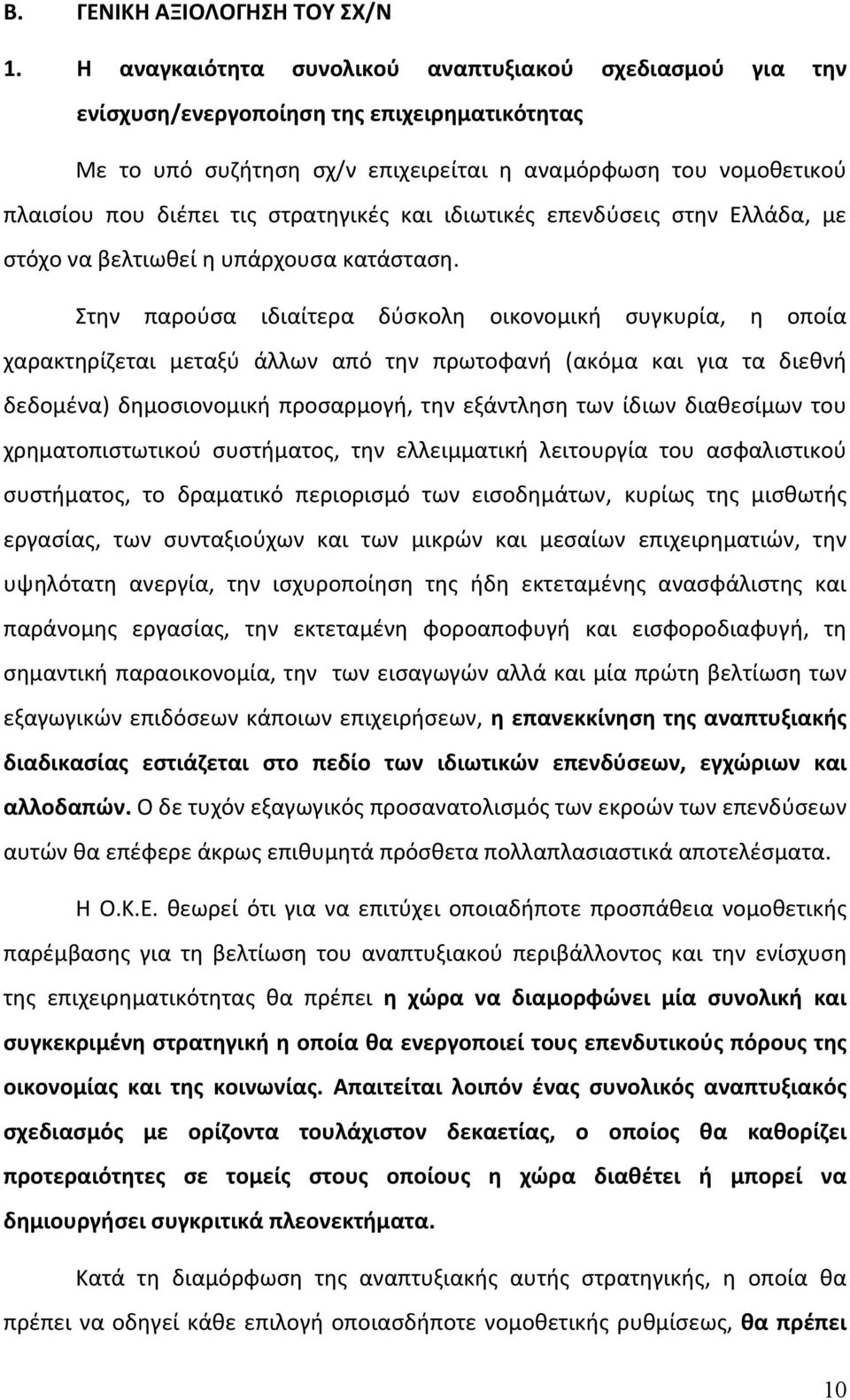 Β. ΓΕΝΙΚΗ ΑΞΙΟΛΟΓΗΣΗ ΤΟΥ ΣΧ/Ν

1. Η αναγκαιότητα συνολικού αναπτυξιακού σχεδιασμού για την ενίσχυση/ενεργοποίηση της επιχειρηματικότητας

Με το υπό συζήτηση σχ/ν επιχειρείται η αναμόρφωση του νομοθετικού πλαισίου που διέπει τις στρατηγικές και ιδιωτικές επενδύσεις στην Ελλάδα, με στόχο να βελτιωθεί η υπάρχουσα κατάσταση.

Στην παρούσα ιδιαίτερα δύσκολη οικονομική συγκυρία, η οποία χαρακτηρίζεται μεταξύ άλλων από την πρωτοφανή (ακόμα και για τα διεθνή δεδομένα) δημοσιονομική προσαρμογή, την εξάντληση των ίδιων διαθεσίμων του χρηματοπιστωτικού συστήματος, την ελλειμματική λειτουργία του ασφαλιστικού συστήματος, το δραματικό περιορισμό των εισοδημάτων, κυρίως της μισθωτής εργασίας, των συνταξιούχων και των μικρών και μεσαίων επιχειρηματιών, την υψηλότατη ανεργία, την ισχυροποίηση της ήδη εκτεταμένης ανασφάλιστης και παράνομης εργασίας, την εκτεταμένη φοροαποφυγή και εισφοροδιαφυγή, τη σημαντική παραοικονομία, την των εισαγωγών αλλά και μία πρώτη βελτίωση των εξαγωγικών επιδόσεων κάποιων επιχειρήσεων, η επανεκκίνηση της αναπτυξιακής διαδικασίας εστιάζεται στο πεδίο των ιδιωτικών επενδύσεων, εγχώριων και αλλοδαπών. Ο δε τυχόν εξαγωγικός προσανατολισμός των εκροών των επενδύσεων αυτών θα επέφερε άκρως επιθυμητά πρόσθετα πολλαπλασιαστικά αποτελέσματα.

Η Ο.Κ.Ε. θεωρεί ότι για να επιτύχει οποιαδήποτε προσπάθεια νομοθετικής παρέμβασης για τη βελτίωση του αναπτυξιακού περιβάλλοντος και την ενίσχυση της επιχειρηματικότητας θα πρέπει η χώρα να διαμορφώνει μία συνολική και συγκεκριμένη στρατηγική η οποία θα ενεργοποιεί τους επενδυτικούς πόρους της οικονομίας και της κοινωνίας. Απαιτείται λοιπόν ένας συνολικός αναπτυξιακός σχεδιασμός με ορίζοντα τουλάχιστον δεκαετίας, ο οποίος θα καθορίζει προτεραιότητες σε τομείς στους οποίους η χώρα διαθέτει ή μπορεί να δημιουργήσει συγκριτικά πλεονεκτήματα.

Κατά τη διαμόρφωση της αναπτυξιακής αυτής στρατηγικής, η οποία θα πρέπει να οδηγεί κάθε επιλογή οποιασδήποτε νομοθετικής ρυθμίσεως, θα πρέπει

10